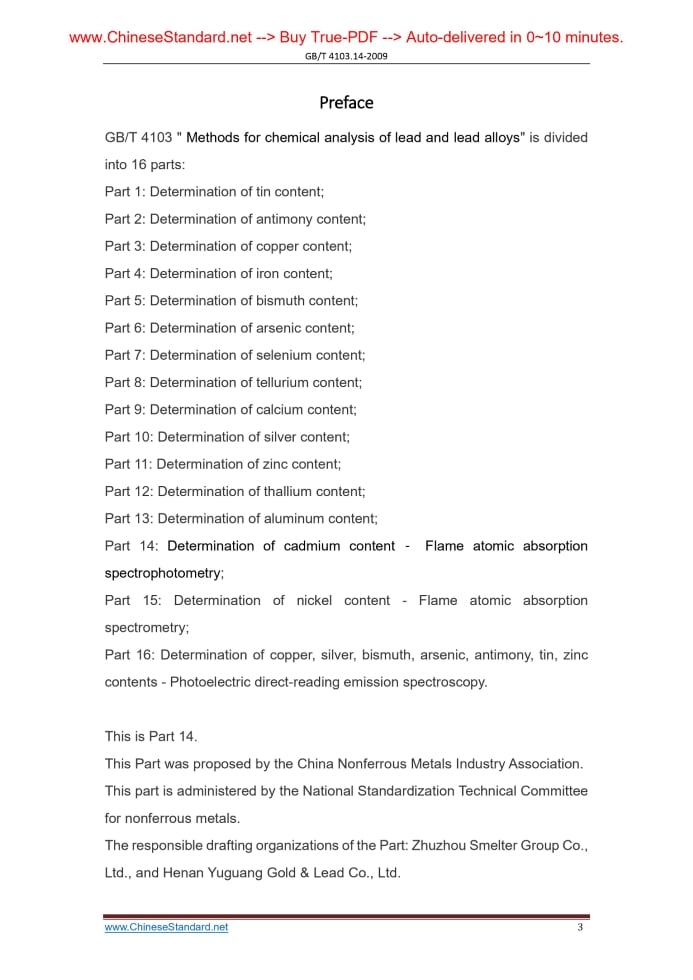 www.ChineseStandard.net --> Buy True-PDF --> Auto-delivered in 0~10 minutes.

GB/T 4103.14-2009

Preface

GB/T 4103 " Methods for chemical analysis of lead and lead alloys" is divided into 16 parts:

Part 1: Determination of tin content;

Part 2: Determination of antimony content;

Part 3: Determination of copper content;

Part 4: Determination of iron content;

Part 5: Determination of bismuth content;

Part 6: Determination of arsenic content;

Part 7: Determination of selenium content;

Part 8: Determination of tellurium content;

Part 9: Determination of calcium content;

Part 10: Determination of silver content;

Part 11: Determination of zinc content;

Part 12: Determination of thallium content;

Part 13: Determination of aluminum content;

Part 14: Determination of cadmium content - Flame atomic absorption spectrophotometry;

Part 15: Determination of nickel content - Flame atomic absorption spectrometry;

Part 16: Determination of copper, silver, bismuth, arsenic, antimony, tin, zinc contents - Photoelectric direct-reading emission spectroscopy.

This is Part 14.

This Part was proposed by the China Nonferrous Metals Industry Association.

This part is administered by the National Standardization Technical Committee for nonferrous metals.

The responsible drafting organizations of the Part: Zhuzhou Smelter Group Co., Ltd., and Henan Yuguang Gold & Lead Co., Ltd.

www.ChineseStandard.net 3